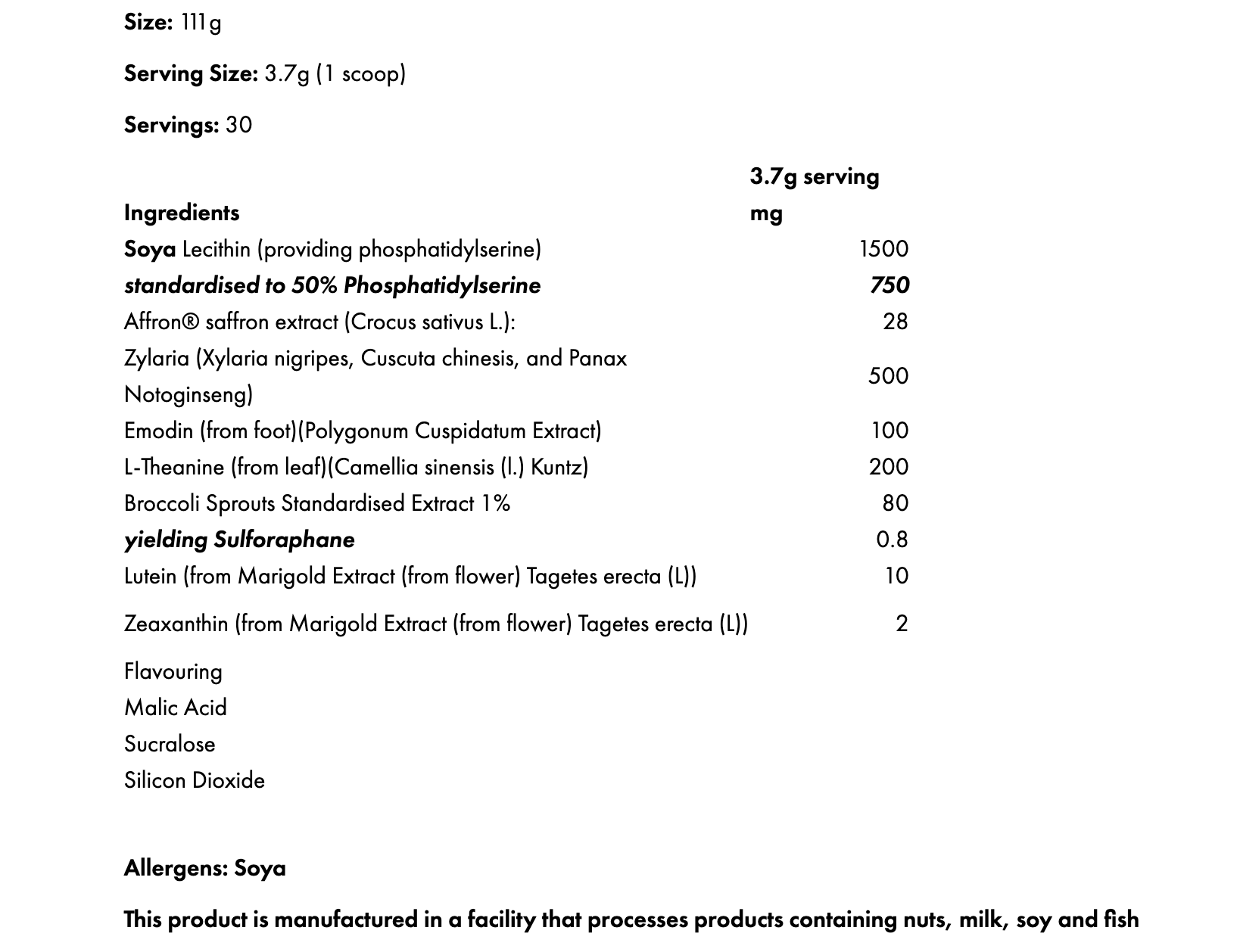 Size: 111g

Serving Size: 3.7g (1 scoop)

Servings: 30

| Ingredients | 3.7g serving mg |
|---|---|
| Soya Lecithin (providing phosphatidylserine) | 1500 |
| standardised to 50% Phosphatidylserine | 750 |
| Affron® saffron extract (Crocus sativus L.): | 28 |
| Zylaria (Xylaria nigripes, Cuscuta chinesis, and Panax Notoginseng) | 500 |
| Emodin (from foot)(Polygonum Cuspidatum Extract) | 100 |
| L-Theanine (from leaf)(Camellia sinensis (l.) Kuntz) | 200 |
| Broccoli Sprouts Standardised Extract 1% | 80 |
| yielding Sulforaphane | 0.8 |
| Lutein (from Marigold Extract (from flower) Tagetes erecta (L)) | 10 |
| Zeaxanthin (from Marigold Extract (from flower) Tagetes erecta (L)) | 2 |
| Flavouring | |
| Malic Acid | |
| Sucralose | |
| Silicon Dioxide | |

Allergens: Soya

This product is manufactured in a facility that processes products containing nuts, milk, soy and fish